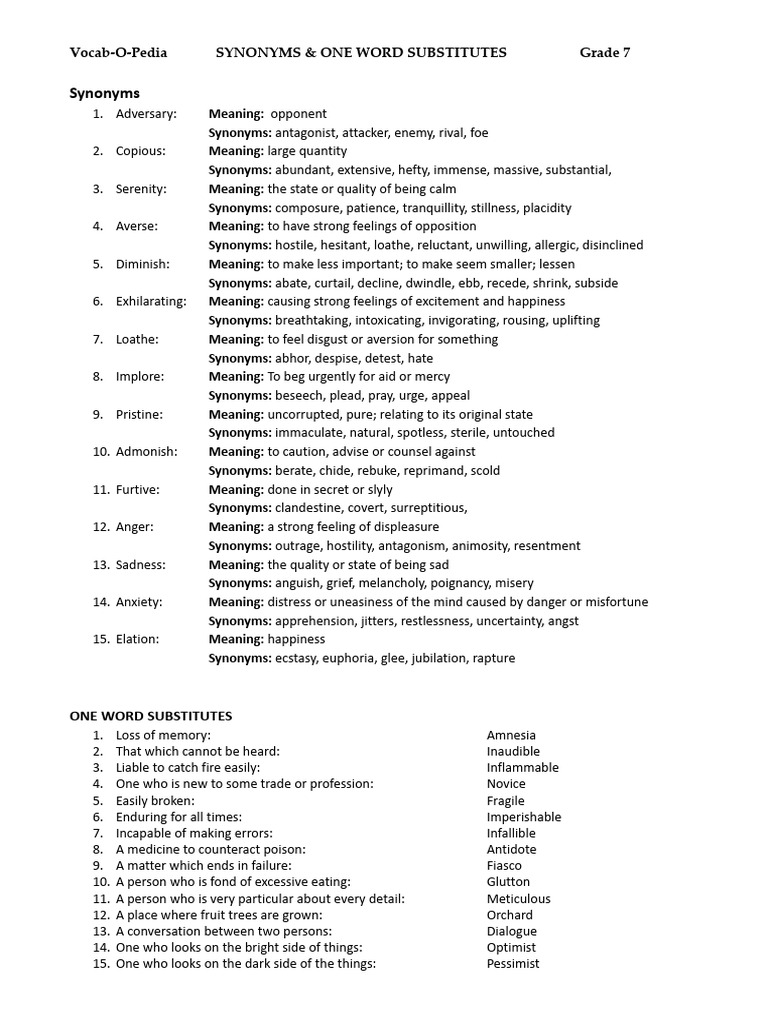 Vocab-O-Pedia SYNONYMS & ONE WORD SUBSTITUTES Grade 7

Synonyms
1. Adversary: Meaning: opponent
Synonyms: antagonist, attacker, enemy, rival, foe
2. Copious: Meaning: large quantity
Synonyms: abundant, extensive, hefty, immense, massive, substantial,
3. Serenity: Meaning: the state or quality of being calm
Synonyms: composure, patience, tranquillity, stillness, placidity
4. Averse: Meaning: to have strong feelings of opposition
Synonyms: hostile, hesitant, loathe, reluctant, unwilling, allergic, disinclined
5. Diminish: Meaning: to make less important; to make seem smaller; lessen
Synonyms: abate, curtail, decline, dwindle, ebb, recede, shrink, subside
6. Exhilarating: Meaning: causing strong feelings of excitement and happiness
Synonyms: breathtaking, intoxicating, invigorating, rousing, uplifting
7. Loathe: Meaning: to feel disgust or aversion for something
Synonyms: abhor, despise, detest, hate
8. Implore: Meaning: To beg urgently for aid or mercy
Synonyms: beseech, plead, pray, urge, appeal
9. Pristine: Meaning: uncorrupted, pure; relating to its original state
Synonyms: immaculate, natural, spotless, sterile, untouched
10. Admonish: Meaning: to caution, advise or counsel against
Synonyms: berate, chide, rebuke, reprimand, scold
11. Furtive: Meaning: done in secret or slyly
Synonyms: clandestine, covert, surreptitious,
12. Anger: Meaning: a strong feeling of displeasure
Synonyms: outrage, hostility, antagonism, animosity, resentment
13. Sadness: Meaning: the quality or state of being sad
Synonyms: anguish, grief, melancholy, poignancy, misery
14. Anxiety: Meaning: distress or uneasiness of the mind caused by danger or misfortune
Synonyms: apprehension, jitters, restlessness, uncertainty, angst
15. Elation: Meaning: happiness
Synonyms: ecstasy, euphoria, glee, jubilation, rapture

ONE WORD SUBSTITUTES
1. Loss of memory: Amnesia
2. That which cannot be heard: Inaudible
3. Liable to catch fire easily: Inflammable
4. One who is new to some trade or profession: Novice
5. Easily broken: Fragile
6. Enduring for all times: Imperishable
7. Incapable of making errors: Infallible
8. A medicine to counteract poison: Antidote
9. A matter which ends in failure: Fiasco
10. A person who is fond of excessive eating: Glutton
11. A person who is very particular about every detail: Meticulous
12. A place where fruit trees are grown: Orchard
13. A conversation between two persons: Dialogue
14. One who looks on the bright side of things: Optimist
15. One who looks on the dark side of the things: Pessimist